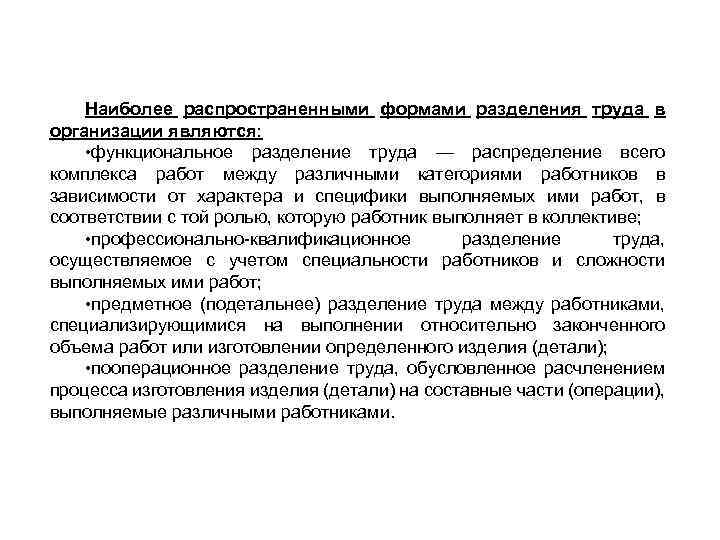 Наиболее распространенными формами разделения труда в организации являются:

•функциональное разделение труда — распределение всего комплекса работ между различными категориями работников в зависимости от характера и специфики выполняемых ими работ, в соответствии с той ролью, которую работник выполняет в коллективе;

•профессионально-квалификационное разделение труда, осуществляемое с учетом специальности работников и сложности выполняемых ими работ;

•предметное (подетальнее) разделение труда между работниками, специализирующимися на выполнении относительно законченного объема работ или изготовлении определенного изделия (детали);

•пооперационное разделение труда, обусловленное расчленением процесса изготовления изделия (детали) на составные части (операции), выполняемые различными работниками.